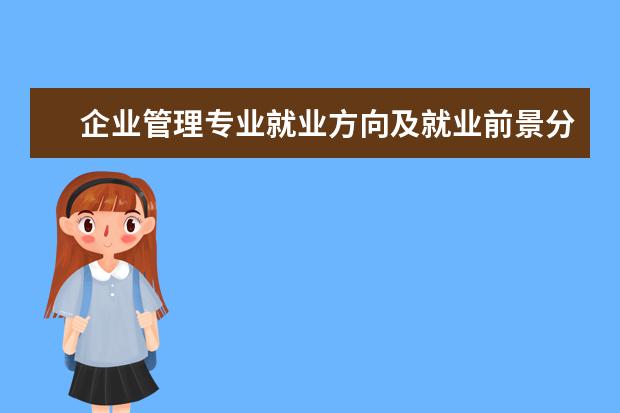 企业管理专业就业方向及就业前景分